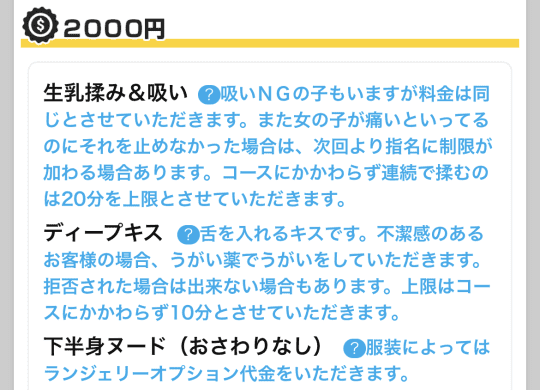 2000円

生乳揉み＆吸い ?吸いＮＧの子もいますが料金は同じとさせていただきます。また女の子が痛いといってるのにそれを止めなかった場合は、次回より指名に制限が加わる場合あります。コースにかかわらず連続で揉むのは20分を上限とさせていただきます。

ディープキス ?舌を入れるキスです。不潔感のあるお客様の場合、うがい薬でうがいをしていただきます。拒否された場合は出来ない場合もあります。上限はコースにかかわらず10分とさせていただきます。

下半身ヌード（おさわりなし） ?服装によってはランジェリーオプション代金をいただきます。